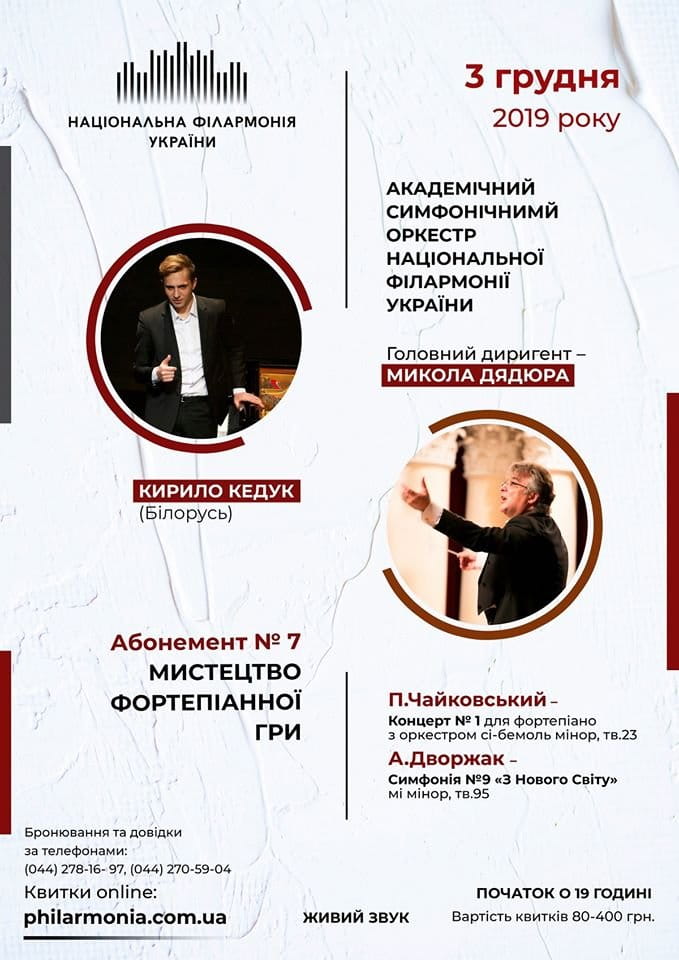 НАЦІОНАЛЬНА ФІЛАРМОНІЯ УКРАЇНИ

3 грудня
2019 року

АКАДЕМІЧНИЙ СИМФОНІЧНИМЙ ОРКЕСТР НАЦІОНАЛЬНОЇ ФІЛАРМОНІЇ УКРАЇНИ

Головний диригент –
МИКОЛА ДЯДЮРА

КИРИЛО КЕДУК
(Білорусь)

Абонемент № 7
МИСТЕЦТВО ФОРТЕПІАННОЇ ГРИ

П.Чайковський –
Концерт № 1 для фортепіано з оркестром сі-бемоль мінор, тв.23
А.Дворжак –
Симфонія №9 «З Нового Світу» мі мінор, тв.95

Бронювання та довідки за телефонами:
(044) 278-16- 97, (044) 270-59-04
Квитки online:
philarmonia.com.ua

ЖИВИЙ ЗВУК

ПОЧАТОК О 19 ГОДИНІ
Вартість квитків 80-400 грн.